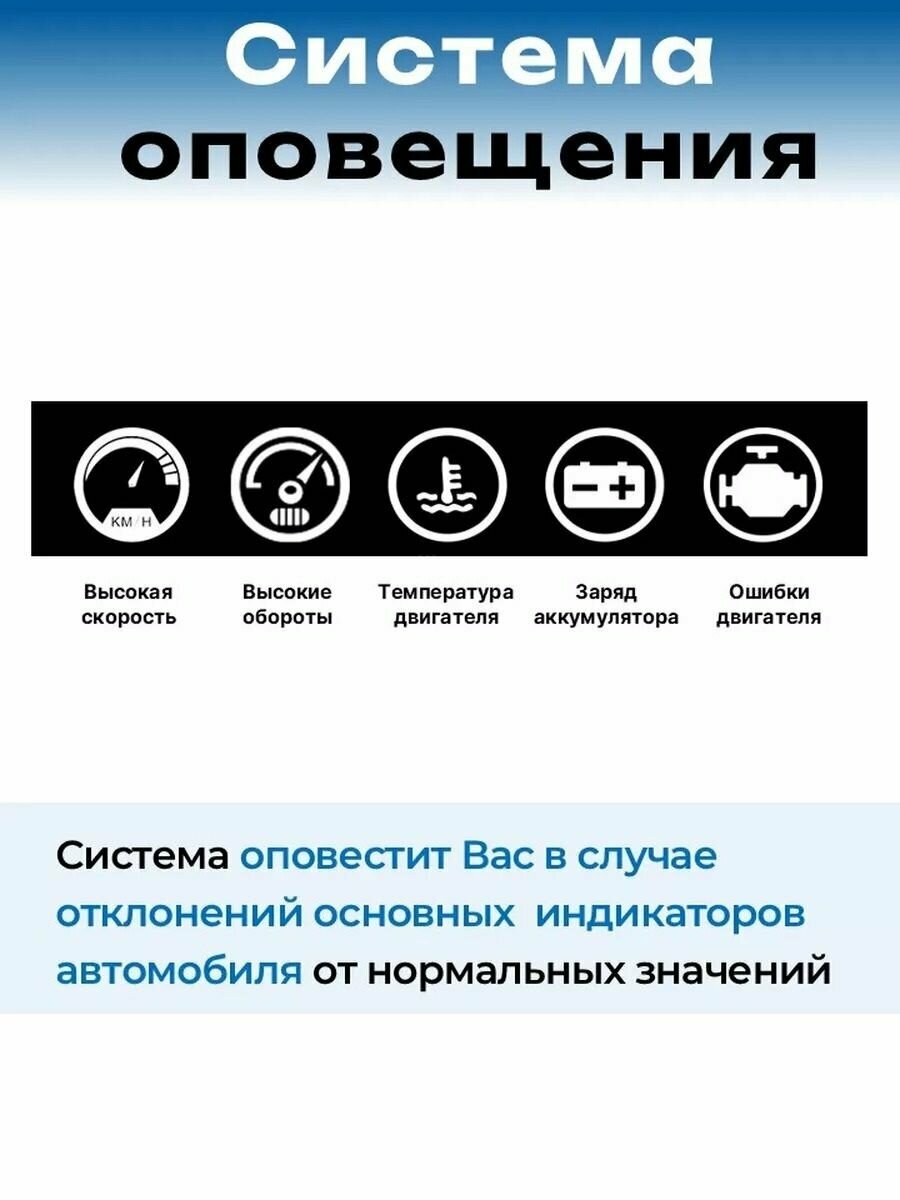 Система оповещения

KM/H

Высокая скорость

Высокие обороты

Температура двигателя

Заряд аккумулятора

Ошибки двигателя

Система оповестит Вас в случае отклонений основных индикаторов автомобиля от нормальных значений